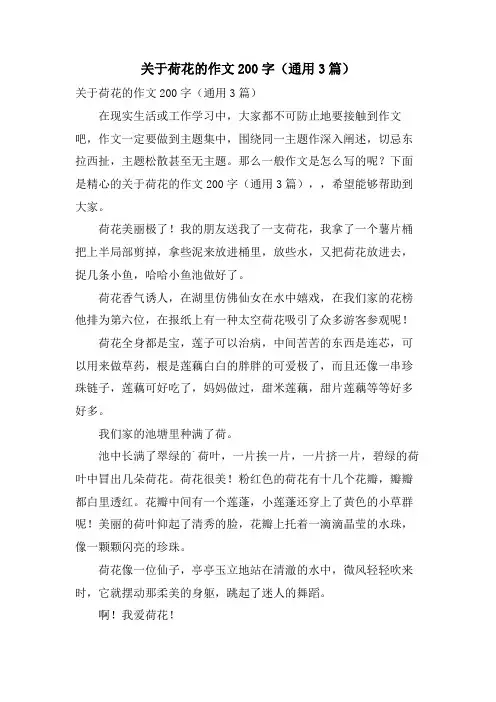 关于荷花的作文200字（通用3篇）

关于荷花的作文200字（通用3篇）

在现实生活或工作学习中，大家都不可防止地要接触到作文吧，作文一定要做到主题集中，围绕同一主题作深入阐述，切忌东拉西扯，主题松散甚至无主题。那么一般作文是怎么写的呢？下面是精心的关于荷花的作文200字（通用3篇），，希望能够帮助到大家。

荷花美丽极了！我的朋友送我了一支荷花，我拿了一个薯片桶把上半局部剪掉，拿些泥来放进桶里，放些水，又把荷花放进去，捉几条小鱼，哈哈小鱼池做好了。

荷花香气诱人，在湖里仿佛仙女在水中嬉戏，在我们家的花榜他排为第六位，在报纸上有一种太空荷花吸引了众多游客参观呢！

荷花全身都是宝，莲子可以治病，中间苦苦的东西是连芯，可以用来做草药，根是莲藕白白的胖胖的可爱极了，而且还像一串珍珠链子，莲藕可好吃了，妈妈做过，甜米莲藕，甜片莲藕等等好多好多。

我们家的池塘里种满了荷。

池中长满了翠绿的`荷叶，一片挨一片，一片挤一片，碧绿的荷叶中冒出几朵荷花。荷花很美！粉红色的荷花有十几个花瓣，瓣瓣都白里透红。花瓣中间有一个莲蓬，小莲蓬还穿上了黄色的小草群呢！美丽的荷叶仰起了清秀的脸，花瓣上托着一滴滴晶莹的水珠，像一颗颗闪亮的珍珠。

荷花像一位仙子，亭亭玉立地站在清澈的水中，微风轻轻吹来时，它就摆动那柔美的身躯，跳起了迷人的舞蹈。

啊！我爱荷花！